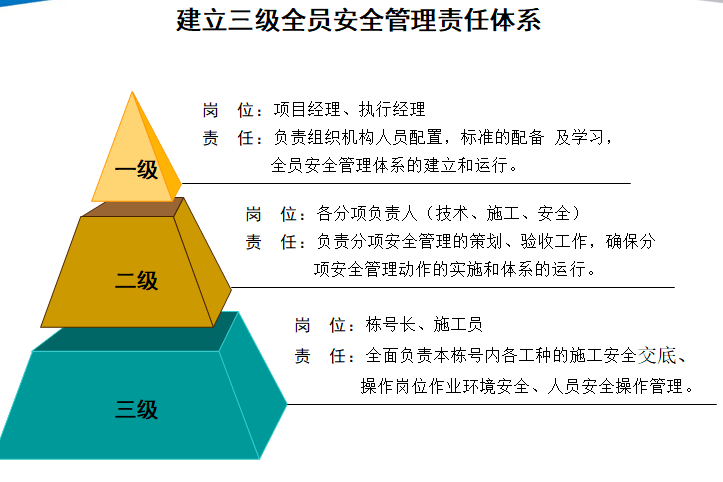 建立三级全员安全管理责任体系

一级

岗 位：项目经理、执行经理

责 任：负责组织机构人员配置，标准的配备 及学习，全员安全管理体系的建立和运行。

二级

岗 位：各分项负责人（技术、施工、安全）

责 任：负责分项安全管理的策划、验收工作，确保分项安全管理动作的实施和体系的运行。

三级

岗 位：栋号长、施工员

责 任：全面负责本栋号内各工种的施工安全交底、操作岗位作业环境安全、人员安全操作管理。